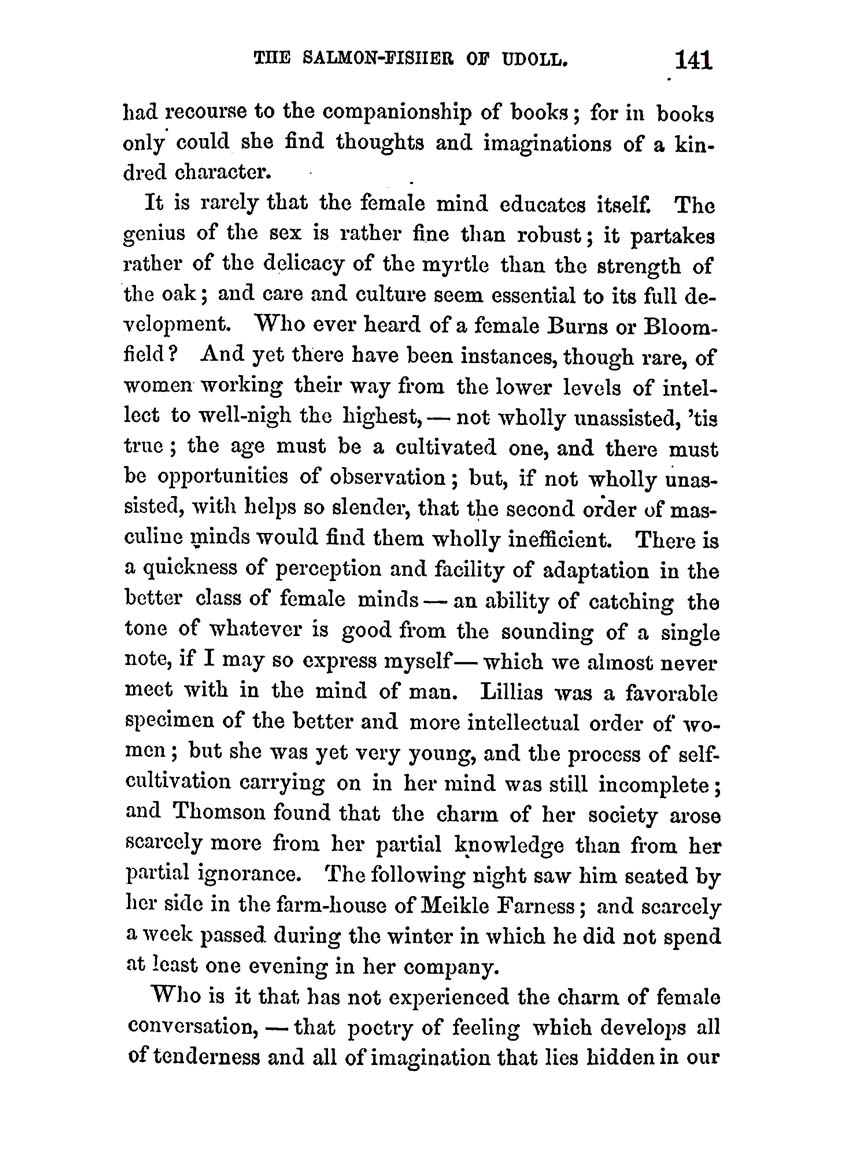 THE SALMON-FISHER OF UDOLL. 141

had recourse to the companionship of books; for in books only could she find thoughts and imaginations of a kindred character.

It is rarely that the female mind educates itself. The genius of the sex is rather fine than robust; it partakes rather of the delicacy of the myrtle than the strength of the oak; and care and culture seem essential to its full development. Who ever heard of a female Burns or Bloomfield? And yet there have been instances, though rare, of women working their way from the lower levels of intellect to well-nigh the highest, — not wholly unassisted, 'tis true; the age must be a cultivated one, and there must be opportunities of observation; but, if not wholly unassisted, with helps so slender, that the second order of masculine minds would find them wholly inefficient. There is a quickness of perception and facility of adaptation in the better class of female minds — an ability of catching the tone of whatever is good from the sounding of a single note, if I may so express myself — which we almost never meet with in the mind of man. Lillias was a favorable specimen of the better and more intellectual order of women; but she was yet very young, and the process of self-cultivation carrying on in her mind was still incomplete; and Thomson found that the charm of her society arose scarcely more from her partial knowledge than from her partial ignorance. The following night saw him seated by her side in the farm-house of Meikle Farness; and scarcely a week passed during the winter in which he did not spend at least one evening in her company.

Who is it that has not experienced the charm of female conversation, — that poetry of feeling which develops all of tenderness and all of imagination that lies hidden in our